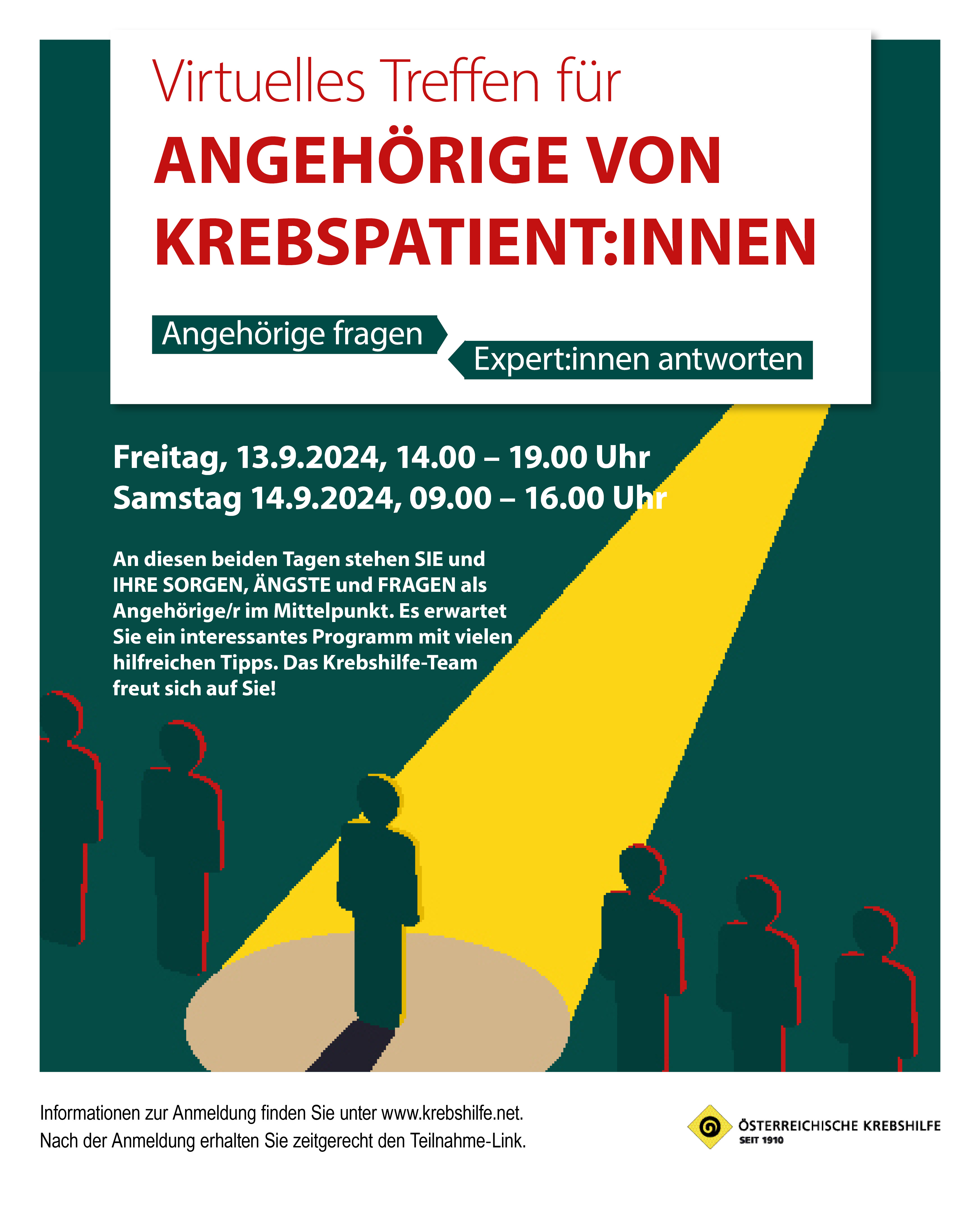 Virtuelles Treffen für

ANGEHÖRIGE VON KREBSPATIENT:INNEN

Angehörige fragen

Expert:innen antworten

Freitag, 13.9.2024, 14.00 – 19.00 Uhr
Samstag 14.9.2024, 09.00 – 16.00 Uhr

An diesen beiden Tagen stehen SIE und IHRE SORGEN, ÄNGSTE und FRAGEN als Angehörige/r im Mittelpunkt. Es erwartet Sie ein interessantes Programm mit vielen hilfreichen Tipps. Das Krebshilfe-Team freut sich auf Sie!

Informationen zur Anmeldung finden Sie unter www.krebshilfe.net.
Nach der Anmeldung erhalten Sie zeitgerecht den Teilnahme-Link.

ÖSTERREICHISCHE KREBSHILFE
SEIT 1910